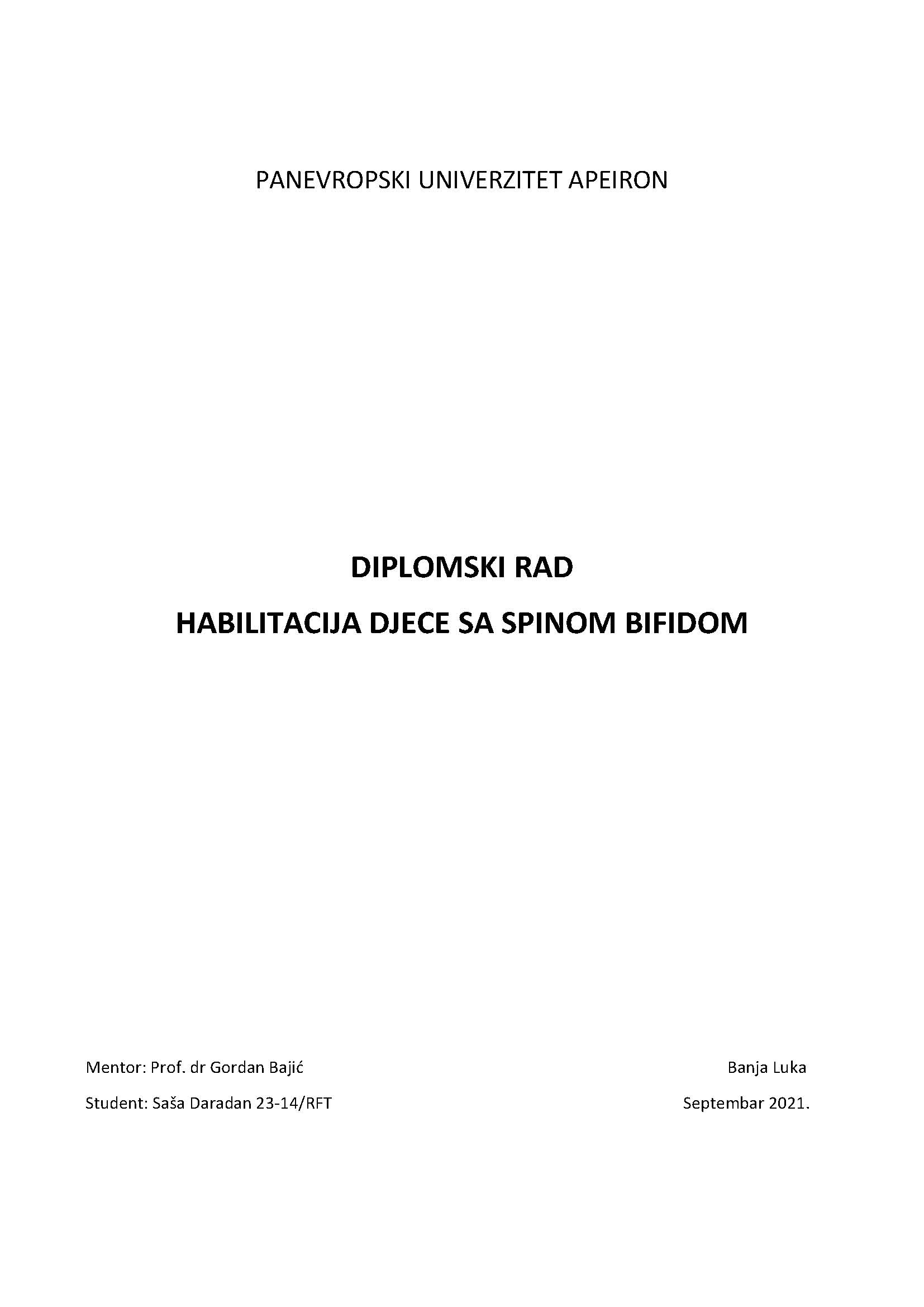 PANEVROPSKI UNIVERZITET APEIRON

DIPLOMSKI RAD

HABILITACIJA DJECE SA SPINOM BIFIDOM

Mentor: Prof. dr Gordan Bajić

Student: Saša Daradan 23-14/RFT

Banja Luka

Septembar 2021.